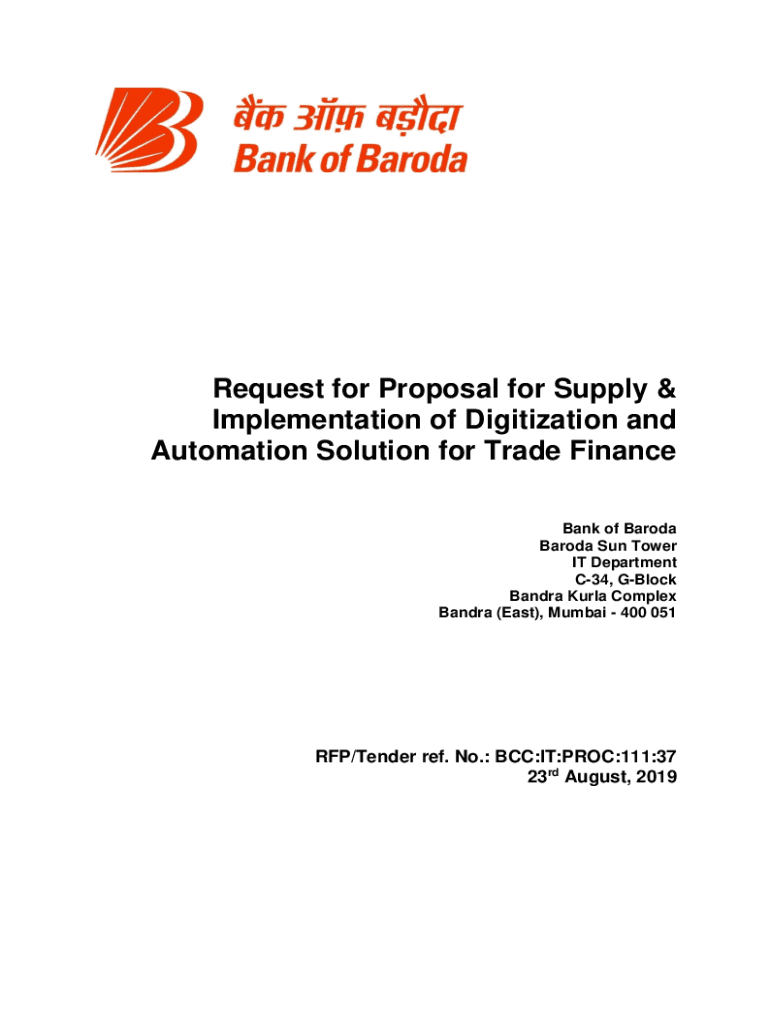 बैंक ऑफ़ बड़ौदा
Bank of Baroda

Request for Proposal for Supply & Implementation of Digitization and Automation Solution for Trade Finance

Bank of Baroda
Baroda Sun Tower
IT Department
C-34, G-Block
Bandra Kurla Complex
Bandra (East), Mumbai - 400 051

RFP/Tender ref. No.: BCC:IT:PROC:111:37
23$^{rd}$ August, 2019